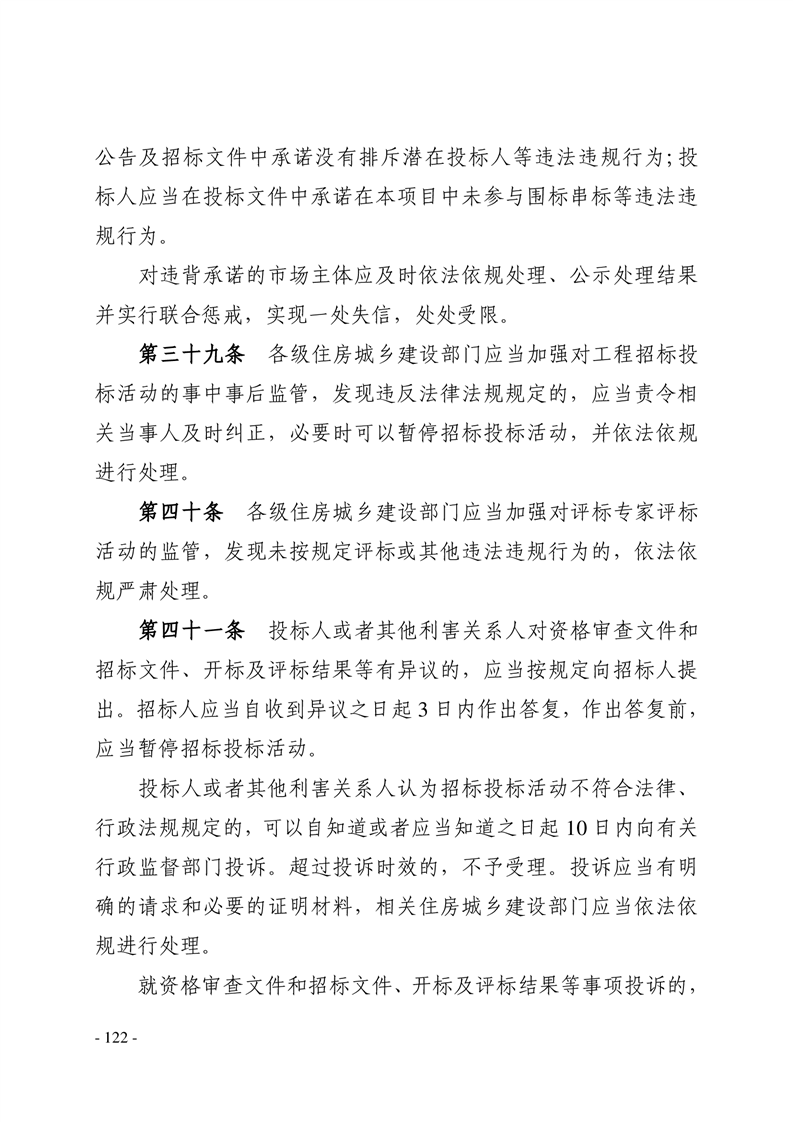 公告及招标文件中承诺没有排斥潜在投标人等违法违规行为；投标人应当在投标文件中承诺在本项目中未参与围标串标等违法违规行为。

对违背承诺的市场主体应及时依法依规处理、公示处理结果并实行联合惩戒，实现一处失信，处处受限。

第三十九条　各级住房城乡建设部门应当加强对工程招标投标活动的事中事后监管，发现违反法律法规规定的，应当责令相关当事人及时纠正，必要时可以暂停招标投标活动，并依法依规进行处理。

第四十条　各级住房城乡建设部门应当加强对评标专家评标活动的监管，发现未按规定评标或其他违法违规行为的，依法依规严肃处理。

第四十一条　投标人或者其他利害关系人对资格审查文件和招标文件、开标及评标结果等有异议的，应当按规定向招标人提出。招标人应当自收到异议之日起3日内作出答复，作出答复前，应当暂停招标投标活动。

投标人或者其他利害关系人认为招标投标活动不符合法律、行政法规规定的，可以自知道或者应当知道之日起10日内向有关行政监督部门投诉。超过投诉时效的，不予受理。投诉应当有明确的请求和必要的证明材料，相关住房城乡建设部门应当依法依规进行处理。

就资格审查文件和招标文件、开标及评标结果等事项投诉的，

- 122 -